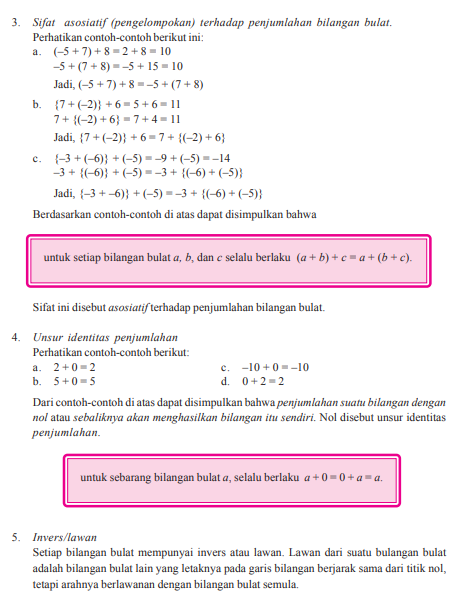 3. Sifat asosiatif (pengelompokan) terhadap penjumlahan bilangan bulat.
Perhatikan contoh-contoh berikut ini:
a. $(-5 + 7) + 8 = 2 + 8 = 10$
$-5 + (7 + 8) = -5 + 15 = 10$
Jadi, $(-5 + 7) + 8 = -5 + (7 + 8)$
b. $\{7 + (-2)\} + 6 = 5 + 6 = 11$
$7 + \{(-2) + 6\} = 7 + 4 = 11$
Jadi, $\{7 + (-2)\} + 6 = 7 + \{(-2) + 6\}$
c. $\{-3 + (-6)\} + (-5) = -9 + (-5) = -14$
$-3 + \{(-6)\} + (-5) = -3 + \{(-6) + (-5)\}$
Jadi, $\{-3 + -6)\} + (-5) = -3 + \{(-6) + (-5)\}$
Berdasarkan contoh-contoh di atas dapat disimpulkan bahwa

untuk setiap bilangan bulat $a$, $b$, dan $c$ selalu berlaku $(a + b) + c = a + (b + c)$.

Sifat ini disebut asosiatif terhadap penjumlahan bilangan bulat.

4. Unsur identitas penjumlahan
Perhatikan contoh-contoh berikut:
a. $2 + 0 = 2$
b. $5 + 0 = 5$
c. $-10 + 0 = -10$
d. $0 + 2 = 2$
Dari contoh-contoh di atas dapat disimpulkan bahwa penjumlahan suatu bilangan dengan nol atau sebaliknya akan menghasilkan bilangan itu sendiri. Nol disebut unsur identitas penjumlahan.

untuk sebarang bilangan bulat $a$, selalu berlaku $a + 0 = 0 + a = a$.

5. Invers/lawan
Setiap bilangan bulat mempunyai invers atau lawan. Lawan dari suatu bulangan bulat adalah bilangan bulat lain yang letaknya pada garis bilangan berjarak sama dari titik nol, tetapi arahnya berlawanan dengan bilangan bulat semula.